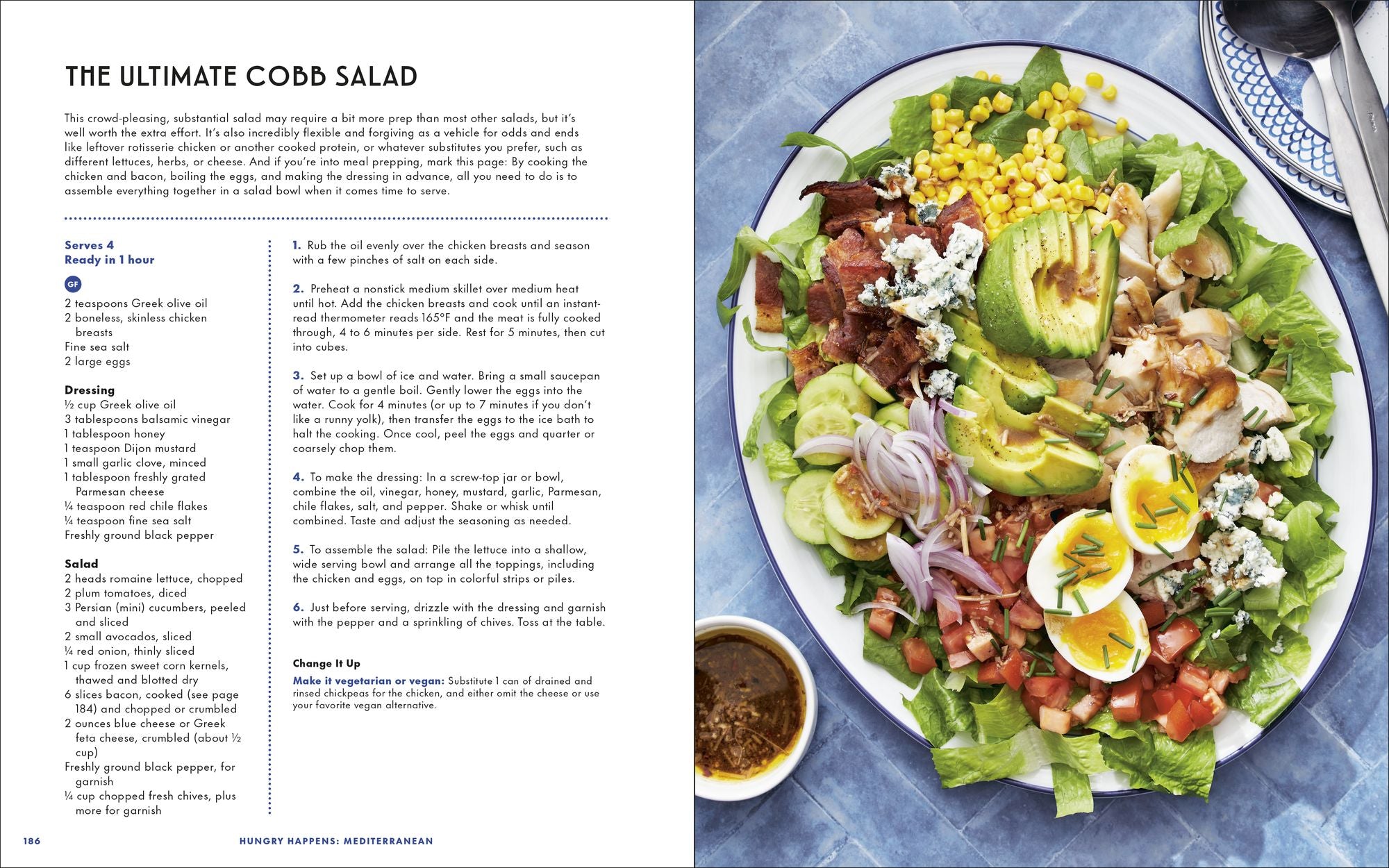 THE ULTIMATE COBB SALAD

This crowd-pleasing, substantial salad may require a bit more prep than most other salads, but it's well worth the extra effort. It's also incredibly flexible and forgiving as a vehicle for odds and ends like leftover rotisserie chicken or another cooked protein, or whatever substitutes you prefer, such as different lettuces, herbs, or cheese. And if you're into meal prepping, mark this page: By cooking the chicken and bacon, boiling the eggs, and making the dressing in advance, all you need to do is to assemble everything together in a salad bowl when it comes time to serve.

Serves 4
Ready in 1 hour

GF

2 teaspoons Greek olive oil
2 boneless, skinless chicken breasts
Fine sea salt
2 large eggs

Dressing
½ cup Greek olive oil
3 tablespoons balsamic vinegar
1 tablespoon honey
1 teaspoon Dijon mustard
1 small garlic clove, minced
1 tablespoon freshly grated Parmesan cheese
¼ teaspoon red chile flakes
¼ teaspoon fine sea salt
Freshly ground black pepper

Salad
2 heads romaine lettuce, chopped
2 plum tomatoes, diced
3 Persian (mini) cucumbers, peeled and sliced
2 small avocados, sliced
¼ red onion, thinly sliced
1 cup frozen sweet corn kernels, thawed and blotted dry
6 slices bacon, cooked (see page 184) and chopped or crumbled
2 ounces blue cheese or Greek feta cheese, crumbled (about ½ cup)
Freshly ground black pepper, for garnish
¼ cup chopped fresh chives, plus more for garnish

1. Rub the oil evenly over the chicken breasts and season with a few pinches of salt on each side.

2. Preheat a nonstick medium skillet over medium heat until hot. Add the chicken breasts and cook until an instant-read thermometer reads 165°F and the meat is fully cooked through, 4 to 6 minutes per side. Rest for 5 minutes, then cut into cubes.

3. Set up a bowl of ice and water. Bring a small saucepan of water to a gentle boil. Gently lower the eggs into the water. Cook for 4 minutes (or up to 7 minutes if you don't like a runny yolk), then transfer the eggs to the ice bath to halt the cooking. Once cool, peel the eggs and quarter or coarsely chop them.

4. To make the dressing: In a screw-top jar or bowl, combine the oil, vinegar, honey, mustard, garlic, Parmesan, chile flakes, salt, and pepper. Shake or whisk until combined. Taste and adjust the seasoning as needed.

5. To assemble the salad: Pile the lettuce into a shallow, wide serving bowl and arrange all the toppings, including the chicken and eggs, on top in colorful strips or piles.

6. Just before serving, drizzle with the dressing and garnish with the pepper and a sprinkling of chives. Toss at the table.

Change It Up
Make it vegetarian or vegan: Substitute 1 can of drained and rinsed chickpeas for the chicken, and either omit the cheese or use your favorite vegan alternative.

186 HUNGRY HAPPENS: MEDITERRANEAN